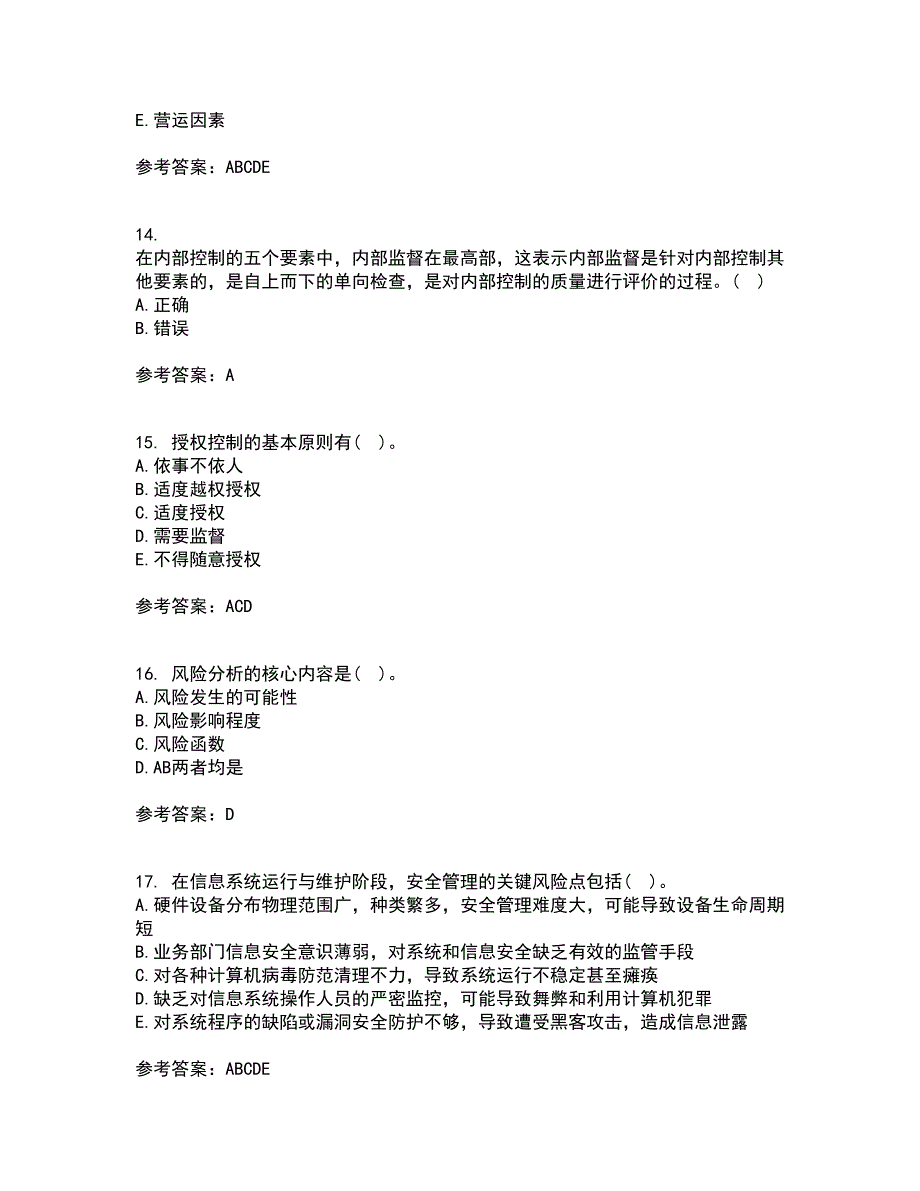 E.营运因素

参考答案：ABCDE

14.
在内部控制的五个要素中，内部监督在最高部，这表示内部监督是针对内部控制其他要素的，是自上而下的单向检查，是对内部控制的质量进行评价的过程。（ ）
A.正确
B.错误

参考答案：A

15. 授权控制的基本原则有（ ）。
A.依事不依人
B.适度越权授权
C.适度授权
D.需要监督
E.不得随意授权

参考答案：ACD

16. 风险分析的核心内容是（ ）。
A.风险发生的可能性
B.风险影响程度
C.风险函数
D.AB两者均是

参考答案：D

17. 在信息系统运行与维护阶段，安全管理的关键风险点包括（ ）。
A.硬件设备分布物理范围广，种类繁多，安全管理难度大，可能导致设备生命周期短
B.业务部门信息安全意识薄弱，对系统和信息安全缺乏有效的监管手段
C.对各种计算机病毒防范清理不力，导致系统运行不稳定甚至瘫痪
D.缺乏对信息系统操作人员的严密监控，可能导致舞弊和利用计算机犯罪
E.对系统程序的缺陷或漏洞安全防护不够，导致遭受黑客攻击，造成信息泄露

参考答案：ABCDE